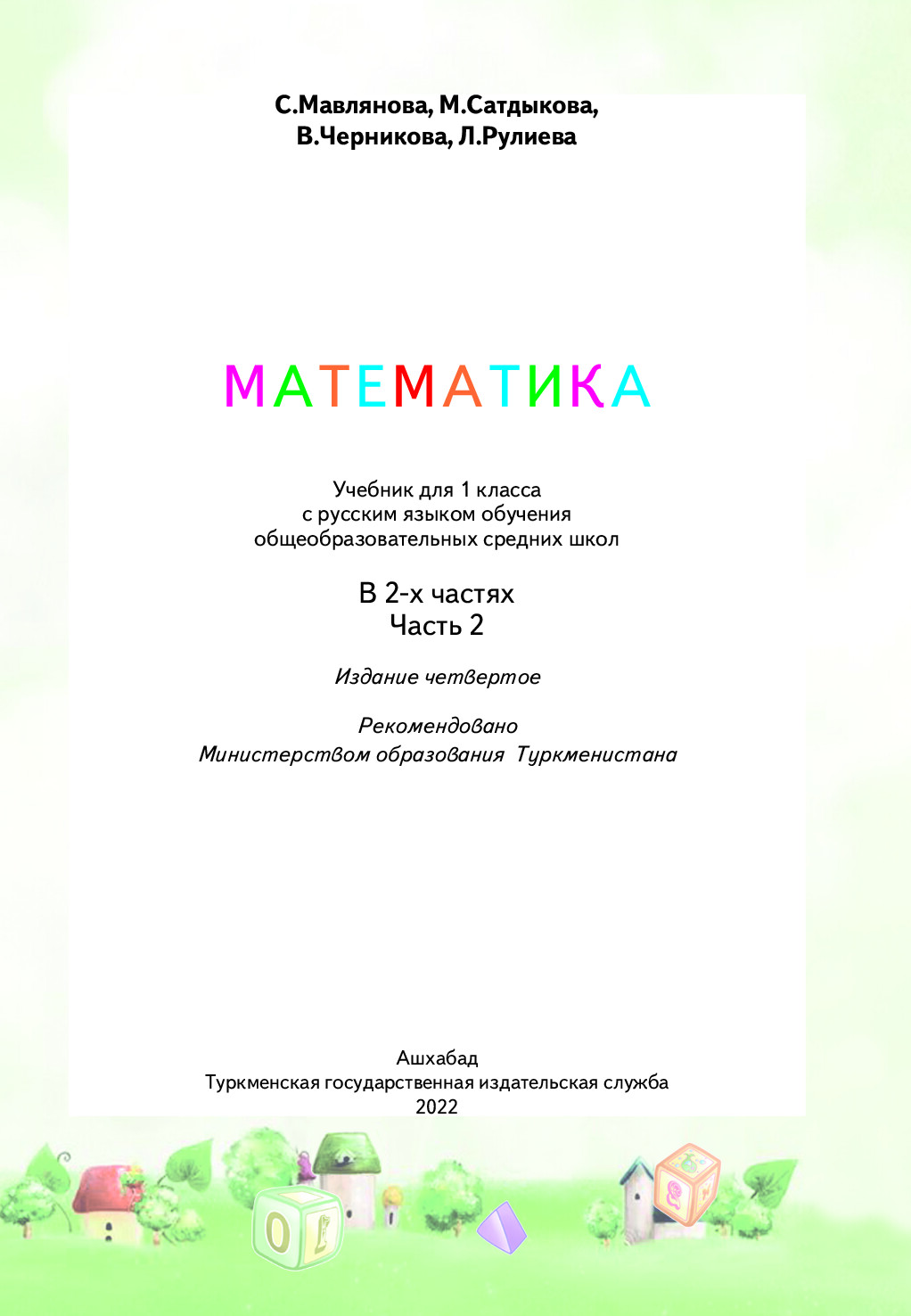 С.Мавлянова, М.Сатдыкова,
В.Черникова, Л.Рулиева

МАТЕМАТИКА

Учебник для 1 класса
с русским языком обучения
общеобразовательных средних школ

В 2-х частях
Часть 2

Издание четвертое

Рекомендовано
Министерством образования Туркменистана

Ашхабад
Туркменская государственная издательская служба
2022